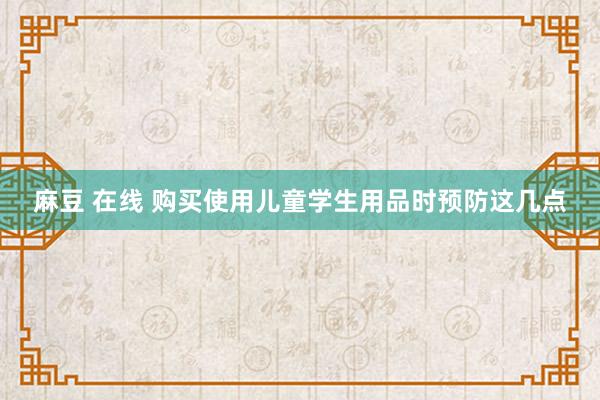 麻豆 在线 购买使用儿童学生用品时预防这几点